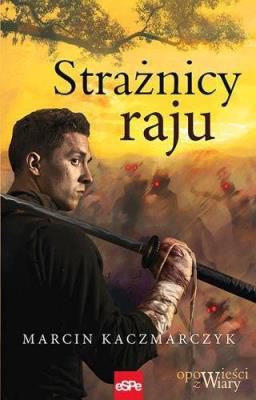 Strażnicy raju

MARCIN KACZMARCZYK

eSPe

opoWieści z Wiary